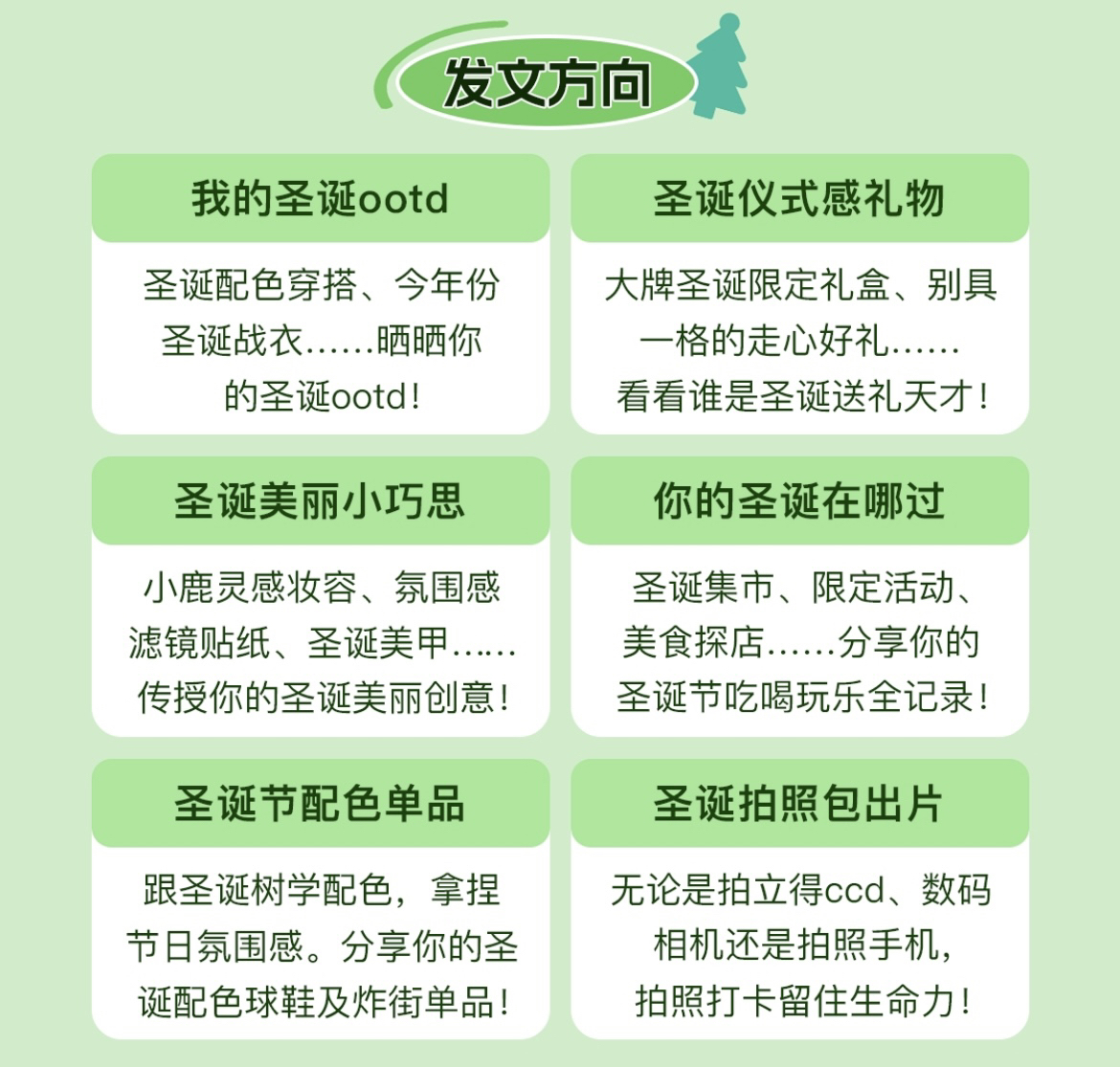 发文方向

我的圣诞ootd

圣诞配色穿搭、今年份圣诞战衣……晒晒你的圣诞ootd!

圣诞仪式感礼物

大牌圣诞限定礼盒、别具一格的走心好礼……看看谁是圣诞送礼天才!

圣诞美丽小巧思

小鹿灵感妆容、氛围感滤镜贴纸、圣诞美甲……传授你的圣诞美丽创意!

你的圣诞在哪过

圣诞集市、限定活动、美食探店……分享你的圣诞节吃喝玩乐全记录!

圣诞节配色单品

跟圣诞树学配色，拿捏节日氛围感。分享你的圣诞配色球鞋及炸街单品!

圣诞拍照包出片

无论是拍立得ccd、数码相机还是拍照手机，拍照打卡留住生命力!